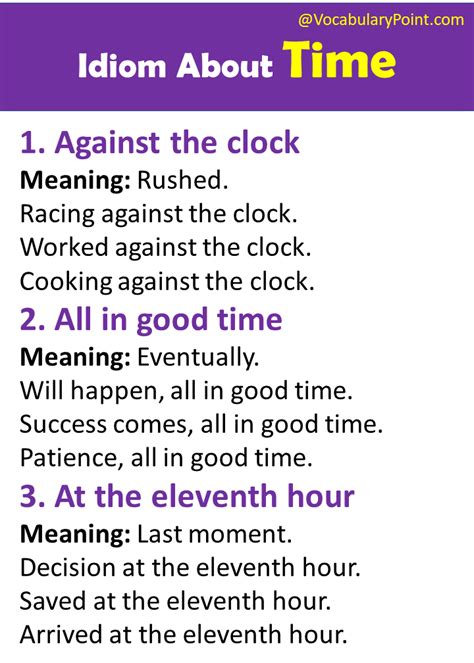 @VocabularyPoint.com

Idiom About Time

1. Against the clock
Meaning: Rushed.
Racing against the clock.
Worked against the clock.
Cooking against the clock.

2. All in good time
Meaning: Eventually.
Will happen, all in good time.
Success comes, all in good time.
Patience, all in good time.

3. At the eleventh hour
Meaning: Last moment.
Decision at the eleventh hour.
Saved at the eleventh hour.
Arrived at the eleventh hour.